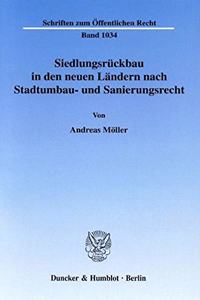 Schriften zum Öffentlichen Recht

Band 1034

Siedlungsrückbau in den neuen Ländern nach Stadtumbau- und Sanierungsrecht

Von

Andreas Möller

Duncker & Humblot · Berlin